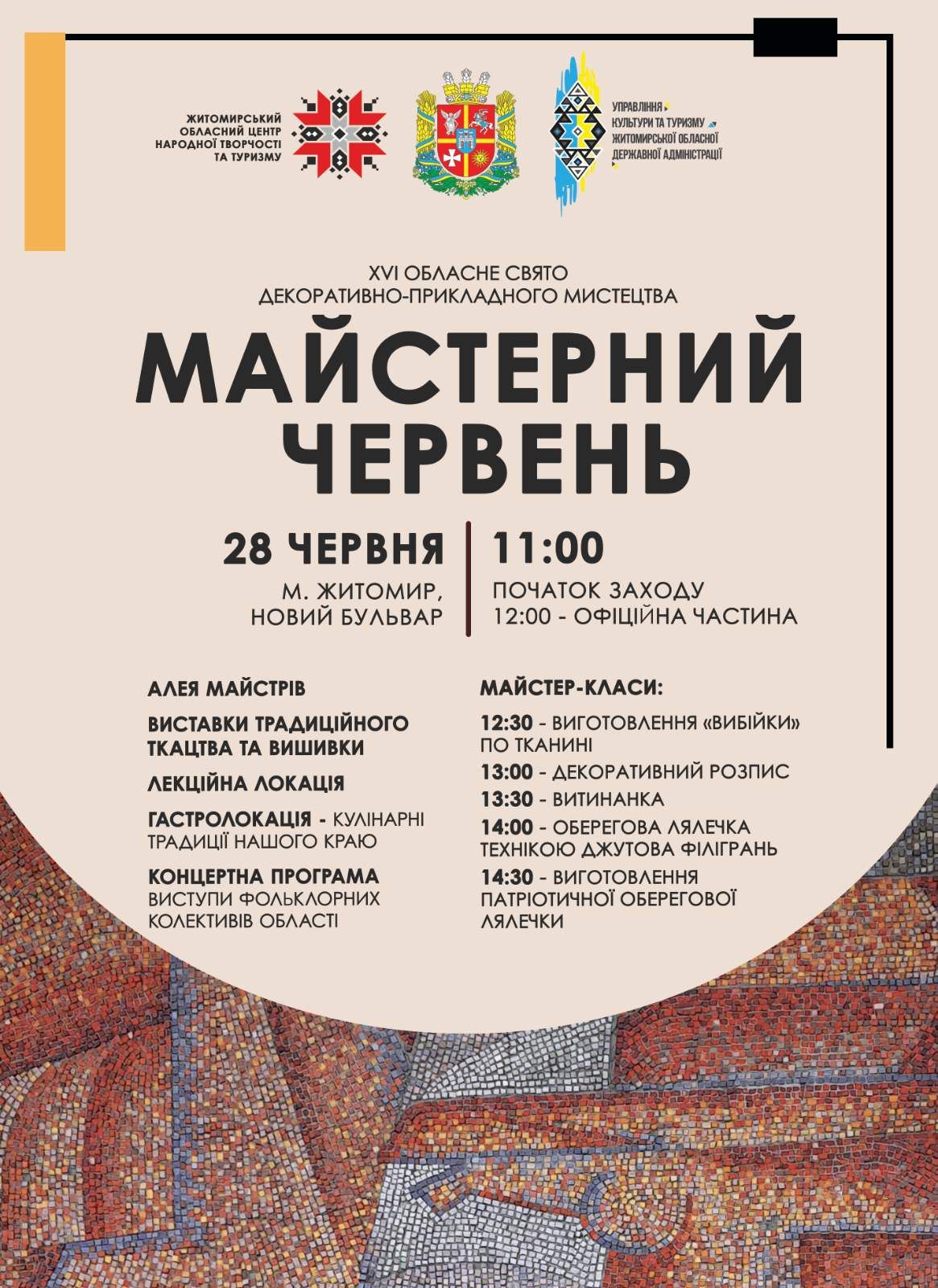 ЖИТОМИРСЬКИЙ ОБЛАСНИЙ ЦЕНТР НАРОДНОЇ ТВОРЧОСТІ ТА ТУРИЗМУ

УПРАВЛІННЯ КУЛЬТУРИ ТА ТУРИЗМУ ЖИТОМИРСЬКОЇ ОБЛАСНОЇ ДЕРЖАВНОЇ АДМІНІСТРАЦІЇ

XVI ОБЛАСНЕ СВЯТО ДЕКОРАТИВНО-ПРИКЛАДНОГО МИСТЕЦТВА

МАЙСТЕРНИЙ ЧЕРВЕНЬ

28 ЧЕРВНЯ
М. ЖИТОМИР, НОВИЙ БУЛЬВАР

11:00
ПОЧАТОК ЗАХОДУ
12:00 - ОФІЦІЙНА ЧАСТИНА

АЛЕЯ МАЙСТРІВ

ВИСТАВКИ ТРАДИЦІЙНОГО ТКАЦТВА ТА ВИШИВКИ

ЛЕКЦІЙНА ЛОКАЦІЯ

ГАСТРОЛОКАЦІЯ - КУЛІНАРНІ ТРАДИЦІЇ НАШОГО КРАЮ

КОНЦЕРТНА ПРОГРАМА
ВИСТУПИ ФОЛЬКЛОРНИХ КОЛЕКТИВІВ ОБЛАСТІ

МАЙСТЕР-КЛАСИ:

12:30 - ВИГОТОВЛЕННЯ «ВИБІЙКИ» ПО ТКАНИНІ

13:00 - ДЕКОРАТИВНИЙ РОЗПИС

13:30 - ВИТИНАНКА

14:00 - ОБЕРЕГОВА ЛЯЛЕЧКА ТЕХНІКОЮ ДЖУТОВА ФІЛІГРАНЬ

14:30 - ВИГОТОВЛЕННЯ ПАТРІОТИЧНОЇ ОБЕРЕГОВОЇ ЛЯЛЕЧКИ